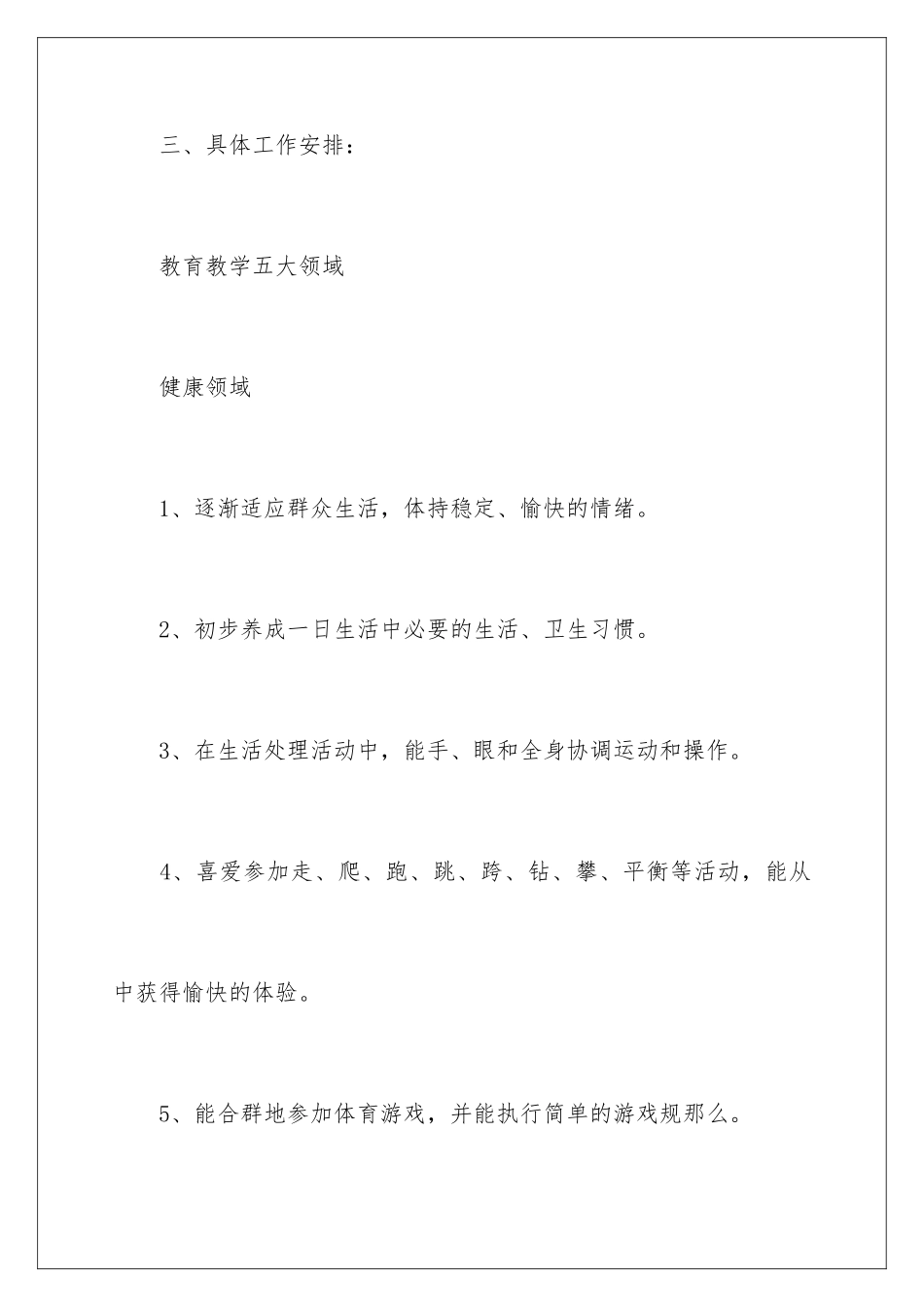 三、具体工作安排：

教育教学五大领域

健康领域

1、逐渐适应群众生活，体持稳定、愉快的情绪。

2、初步养成一日生活中必要的生活、卫生习惯。

3、在生活处理活动中，能手、眼和全身协调运动和操作。

4、喜爱参加走、爬、跑、跳、跨、钻、攀、平衡等活动，能从中获得愉快的体验。

5、能合群地参加体育游戏，并能执行简单的游戏规那么。